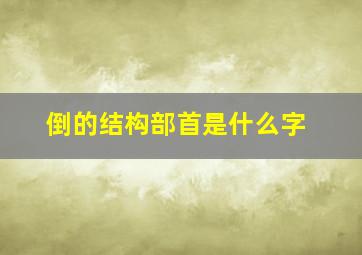 倒的结构部首是什么字